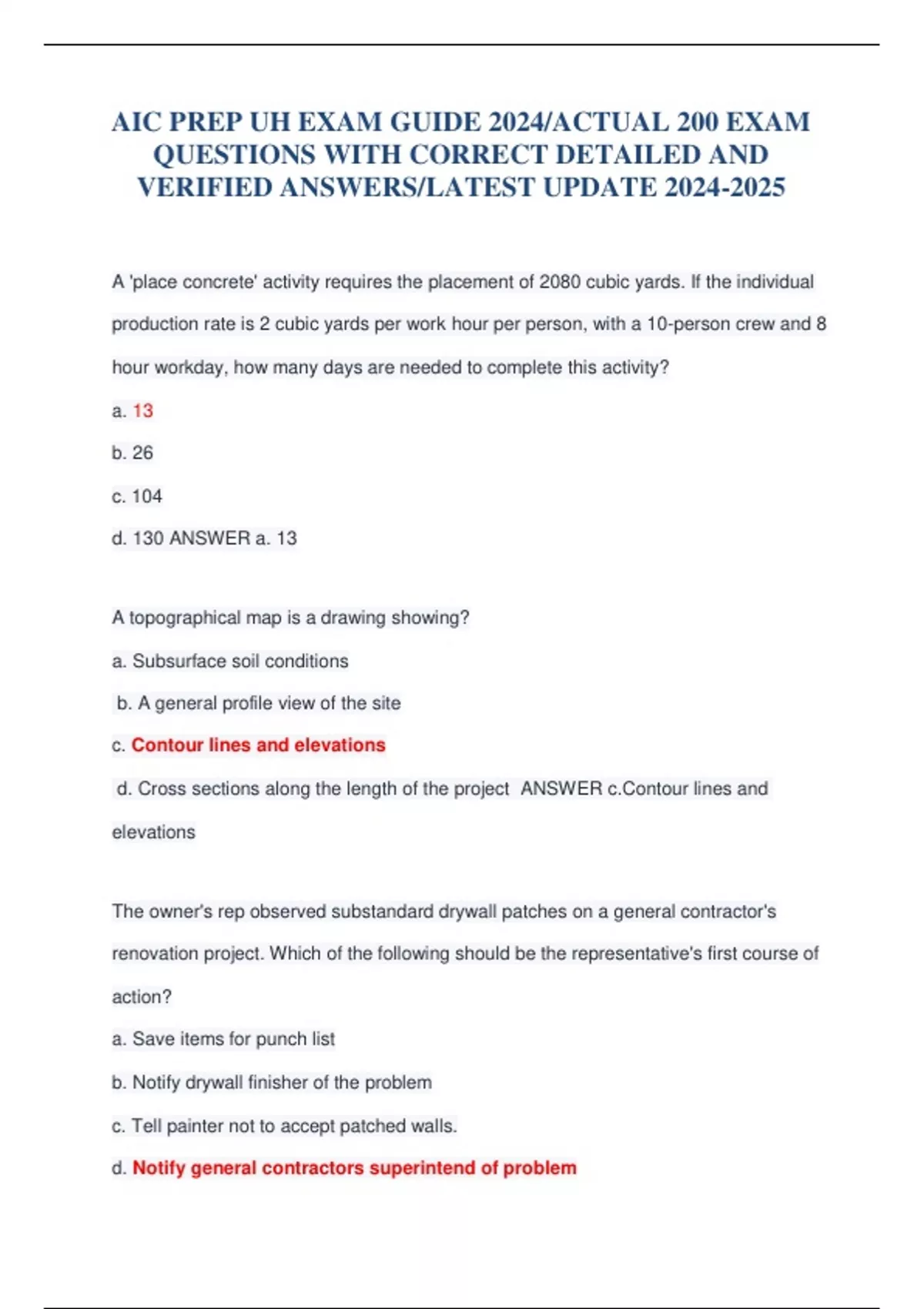 AIC PREP UH EXAM GUIDE 2024/ACTUAL 200 EXAM QUESTIONS WITH CORRECT DETAILED AND VERIFIED ANSWERS/LATEST UPDATE 2024-2025

A 'place concrete' activity requires the placement of 2080 cubic yards. If the individual production rate is 2 cubic yards per work hour per person, with a 10-person crew and 8 hour workday, how many days are needed to complete this activity?

a. 13

b. 26

c. 104

d. 130 ANSWER a. 13

A topographical map is a drawing showing?

a. Subsurface soil conditions

b. A general profile view of the site

c. Contour lines and elevations

d. Cross sections along the length of the project ANSWER c.Contour lines and elevations

The owner's rep observed substandard drywall patches on a general contractor's renovation project. Which of the following should be the representative's first course of action?

a. Save items for punch list

b. Notify drywall finisher of the problem

c. Tell painter not to accept patched walls.

d. Notify general contractors superintend of problem